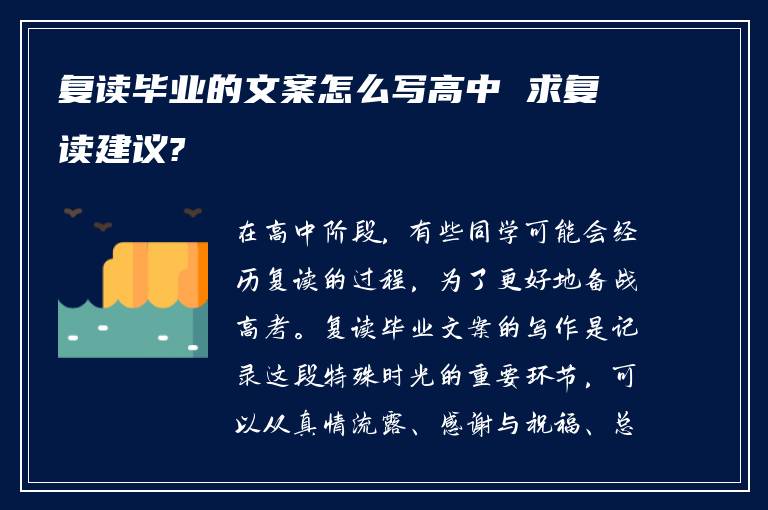 复读毕业的文案怎么写高中 求复读建议?

在高中阶段，有些同学可能会经历复读的过程，为了更好地备战高考。复读毕业文案的写作是记录这段特殊时光的重要环节，可以从真情流露、感谢与祝福、总